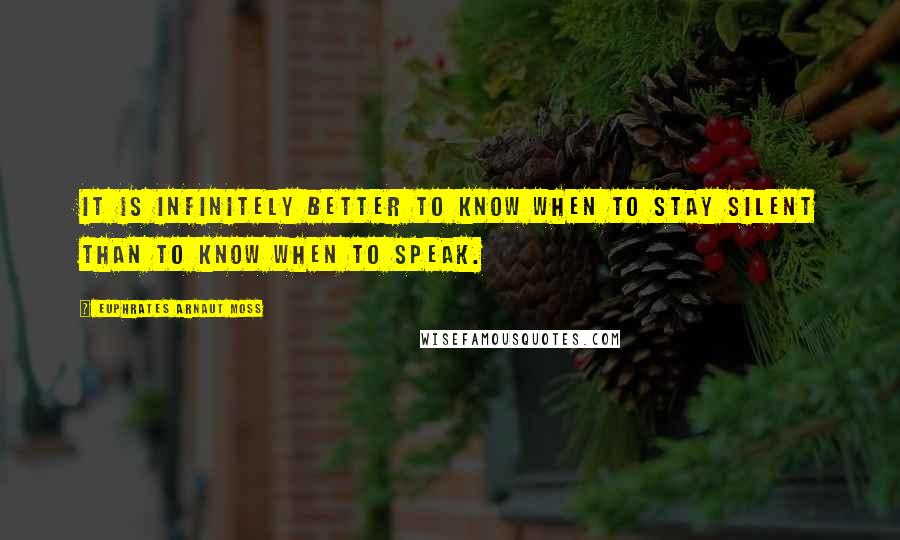 IT IS INFINITELY BETTER TO KNOW WHEN TO STAY SILENT THAN TO KNOW WHEN TO SPEAK.

EUPHRATES ARNAUT MOSS

WISEFAMOUSQUOTES.COM